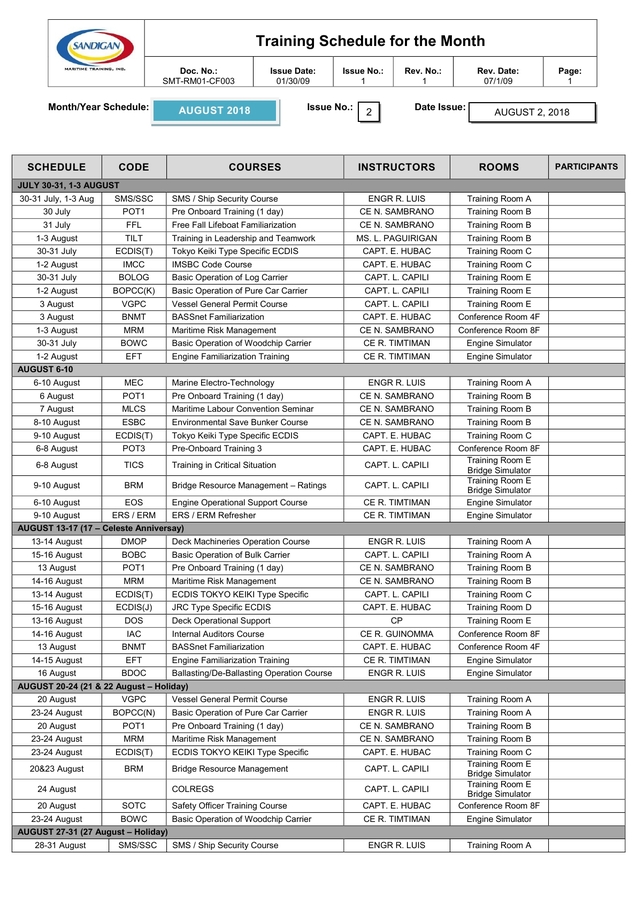 SANDIGAN
MARITIME TRAINING, INC.

Training Schedule for the Month

| Doc. No.: | Issue Date: | Issue No.: | Rev. No.: | Rev. Date: | Page: |
|---|---|---|---|---|---|
| SMT-RM01-CF003 | 01/30/09 | 1 | 1 | 07/1/09 | 1 |

Month/Year Schedule: AUGUST 2018 Issue No.: 2 Date Issue: AUGUST 2, 2018

| SCHEDULE | CODE | COURSES | INSTRUCTORS | ROOMS | PARTICIPANTS |
|---|---|---|---|---|---|
| JULY 30-31, 1-3 AUGUST | | | | | |
| 30-31 July, 1-3 Aug | SMS/SSC | SMS / Ship Security Course | ENGR R. LUIS | Training Room A | |
| 30 July | POT1 | Pre Onboard Training (1 day) | CE N. SAMBRANO | Training Room B | |
| 31 July | FFL | Free Fall Lifeboat Familiarization | CE N. SAMBRANO | Training Room B | |
| 1-3 August | TILT | Training in Leadership and Teamwork | MS. L. PAGUIRIGAN | Training Room B | |
| 30-31 July | ECDIS(T) | Tokyo Keiki Type Specific ECDIS | CAPT. E. HUBAC | Training Room C | |
| 1-2 August | IMCC | IMSBC Code Course | CAPT. E. HUBAC | Training Room C | |
| 30-31 July | BOLOG | Basic Operation of Log Carrier | CAPT. L. CAPILI | Training Room E | |
| 1-2 August | BOPCC(K) | Basic Operation of Pure Car Carrier | CAPT. L. CAPILI | Training Room E | |
| 3 August | VGPC | Vessel General Permit Course | CAPT. L. CAPILI | Training Room E | |
| 3 August | BNMT | BASSnet Familiarization | CAPT. E. HUBAC | Conference Room 4F | |
| 1-3 August | MRM | Maritime Risk Management | CE N. SAMBRANO | Conference Room 8F | |
| 30-31 July | BOWC | Basic Operation of Woodchip Carrier | CE R. TIMTIMAN | Engine Simulator | |
| 1-2 August | EFT | Engine Familiarization Training | CE R. TIMTIMAN | Engine Simulator | |
| AUGUST 6-10 | | | | | |
| 6-10 August | MEC | Marine Electro-Technology | ENGR R. LUIS | Training Room A | |
| 6 August | POT1 | Pre Onboard Training (1 day) | CE N. SAMBRANO | Training Room B | |
| 7 August | MLCS | Maritime Labour Convention Seminar | CE N. SAMBRANO | Training Room B | |
| 8-10 August | ESBC | Environmental Save Bunker Course | CE N. SAMBRANO | Training Room B | |
| 9-10 August | ECDIS(T) | Tokyo Keiki Type Specific ECDIS | CAPT. E. HUBAC | Training Room C | |
| 6-8 August | POT3 | Pre-Onboard Training 3 | CAPT. E. HUBAC | Conference Room 8F | |
| 6-8 August | TICS | Training in Critical Situation | CAPT. L. CAPILI | Training Room E Bridge Simulator | |
| 9-10 August | BRM | Bridge Resource Management – Ratings | CAPT. L. CAPILI | Training Room E Bridge Simulator | |
| 6-10 August | EOS | Engine Operational Support Course | CE R. TIMTIMAN | Engine Simulator | |
| 9-10 August | ERS / ERM | ERS / ERM Refresher | CE R. TIMTIMAN | Engine Simulator | |
| AUGUST 13-17 (17 – Celeste Anniversary) | | | | | |
| 13-14 August | DMOP | Deck Machineries Operation Course | ENGR R. LUIS | Training Room A | |
| 15-16 August | BOBC | Basic Operation of Bulk Carrier | CAPT. L. CAPILI | Training Room A | |
| 13 August | POT1 | Pre Onboard Training (1 day) | CE N. SAMBRANO | Training Room B | |
| 14-16 August | MRM | Maritime Risk Management | CE N. SAMBRANO | Training Room B | |
| 13-14 August | ECDIS(T) | ECDIS TOKYO KEIKI Type Specific | CAPT. L. CAPILI | Training Room C | |
| 15-16 August | ECDIS(J) | JRC Type Specific ECDIS | CAPT. E. HUBAC | Training Room D | |
| 13-16 August | DOS | Deck Operational Support | CP | Training Room E | |
| 14-16 August | IAC | Internal Auditors Course | CE R. GUINOMMA | Conference Room 8F | |
| 13 August | BNMT | BASSnet Familiarization | CAPT. E. HUBAC | Conference Room 4F | |
| 14-15 August | EFT | Engine Familiarization Training | CE R. TIMTIMAN | Engine Simulator | |
| 16 August | BDOC | Ballasting/De-Ballasting Operation Course | ENGR R. LUIS | Engine Simulator | |
| AUGUST 20-24 (21 & 22 August – Holiday) | | | | | |
| 20 August | VGPC | Vessel General Permit Course | ENGR R. LUIS | Training Room A | |
| 23-24 August | BOPCC(N) | Basic Operation of Pure Car Carrier | ENGR R. LUIS | Training Room A | |
| 20 August | POT1 | Pre Onboard Training (1 day) | CE N. SAMBRANO | Training Room B | |
| 23-24 August | MRM | Maritime Risk Management | CE N. SAMBRANO | Training Room B | |
| 23-24 August | ECDIS(T) | ECDIS TOKYO KEIKI Type Specific | CAPT. E. HUBAC | Training Room C | |
| 20&23 August | BRM | Bridge Resource Management | CAPT. L. CAPILI | Training Room E Bridge Simulator | |
| 24 August | | COLREGS | CAPT. L. CAPILI | Training Room E Bridge Simulator | |
| 20 August | SOTC | Safety Officer Training Course | CAPT. E. HUBAC | Conference Room 8F | |
| 23-24 August | BOWC | Basic Operation of Woodchip Carrier | CE R. TIMTIMAN | Engine Simulator | |
| AUGUST 27-31 (27 August – Holiday) | | | | | |
| 28-31 August | SMS/SSC | SMS / Ship Security Course | ENGR R. LUIS | Training Room A | |